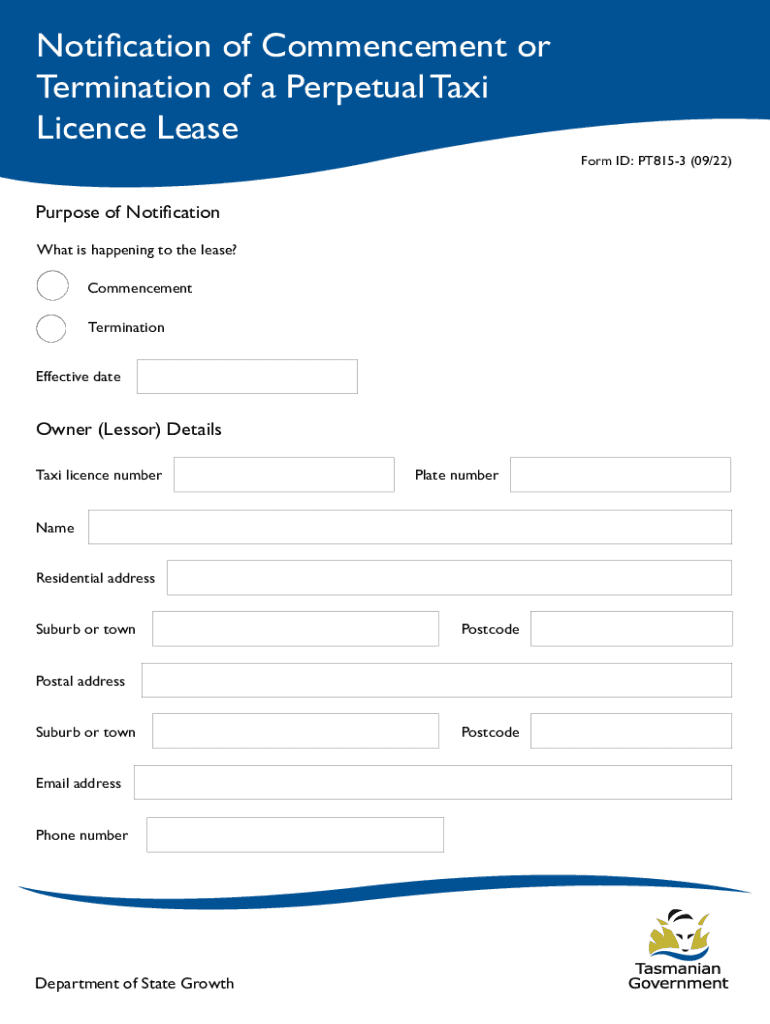 Notification of Commencement or Termination of a Perpetual Taxi Licence Lease

Form ID: PT815-3 (09/22)

Purpose of Notification

What is happening to the lease?

Commencement

Termination

Effective date

Owner (Lessor) Details

Taxi licence number

Plate number

Name

Residential address

Suburb or town

Postcode

Postal address

Suburb or town

Postcode

Email address

Phone number

Department of State Growth

Tasmanian Government